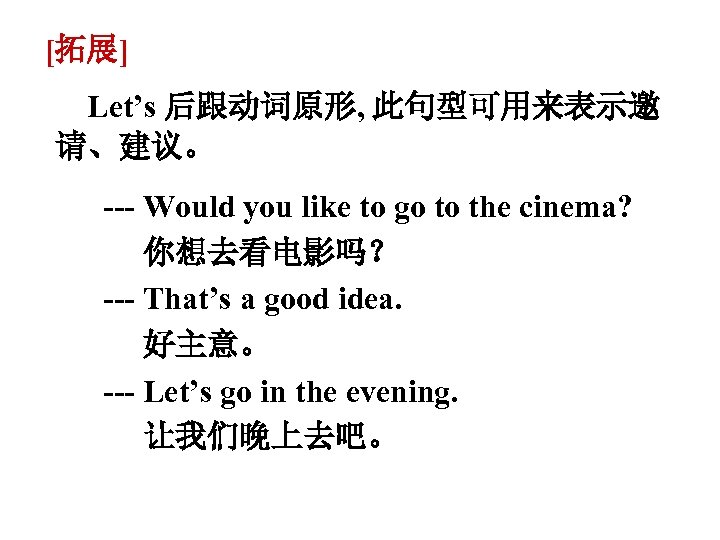 [拓展]

Let’s 后跟动词原形, 此句型可用来表示邀请、建议。

--- Would you like to go to the cinema?
你想去看电影吗？

--- That’s a good idea.
好主意。

--- Let’s go in the evening.
让我们晚上去吧。